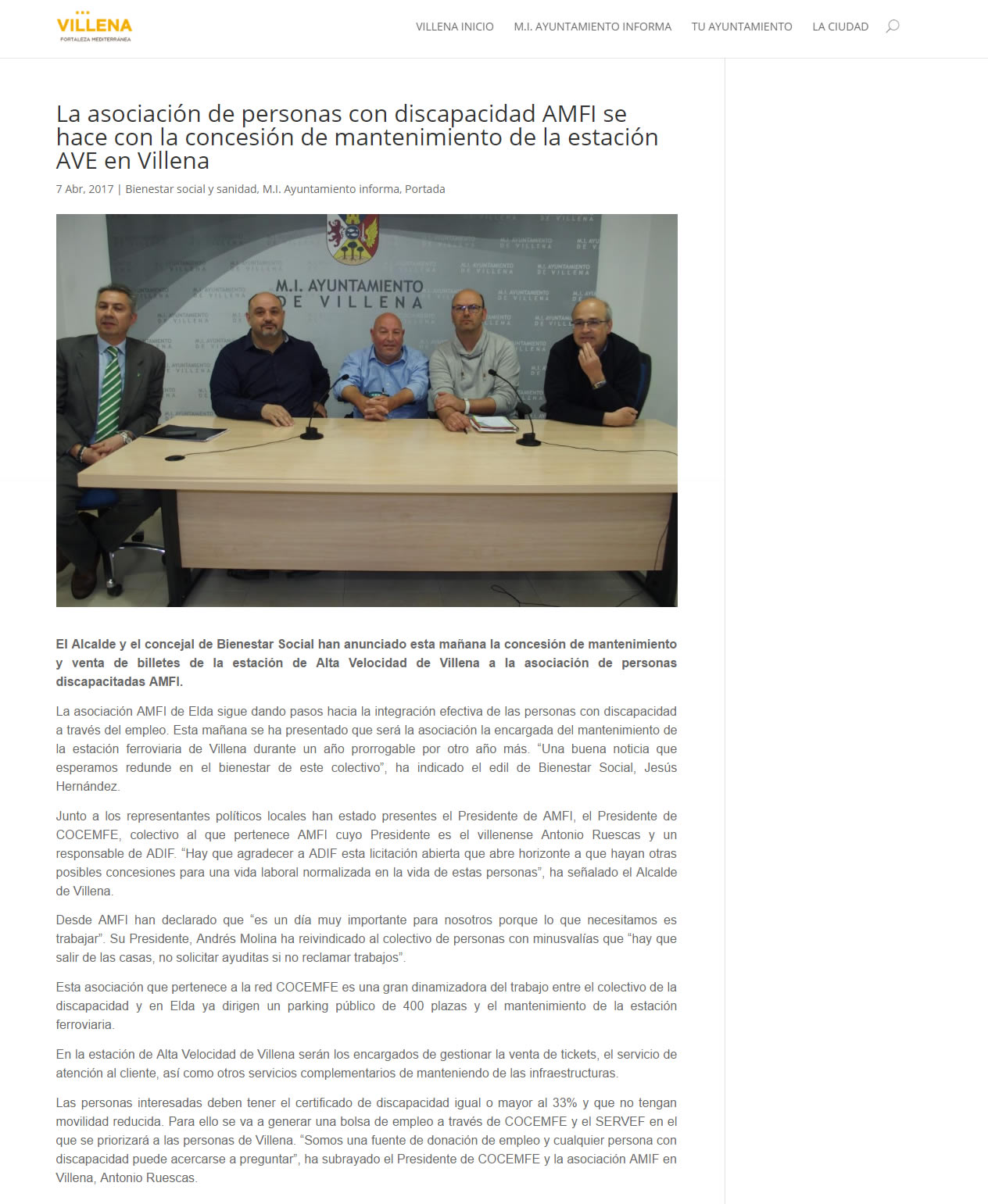 VILLENA
FORTALEZA MEDITERRANEA

VILLENA INICIO M.I. AYUNTAMIENTO INFORMA TU AYUNTAMIENTO LA CIUDAD

La asociación de personas con discapacidad AMFI se hace con la concesión de mantenimiento de la estación AVE en Villena

7 Abr, 2017 | Bienestar social y sanidad, M.I. Ayuntamiento informa, Portada

M.I. AYUNTAMIENTO DE VILLENA

El Alcalde y el concejal de Bienestar Social han anunciado esta mañana la concesión de mantenimiento y venta de billetes de la estación de Alta Velocidad de Villena a la asociación de personas discapacitadas AMFI.

La asociación AMFI de Elda sigue dando pasos hacia la integración efectiva de las personas con discapacidad a través del empleo. Esta mañana se ha presentado que será la asociación la encargada del mantenimiento de la estación ferroviaria de Villena durante un año prorrogable por otro año más. "Una buena noticia que esperamos redunde en el bienestar de este colectivo", ha indicado el edil de Bienestar Social, Jesús Hernández.

Junto a los representantes políticos locales han estado presentes el Presidente de AMFI, el Presidente de COCEMFE, colectivo al que pertenece AMFI cuyo Presidente es el villenense Antonio Ruescas y un responsable de ADIF. "Hay que agradecer a ADIF esta licitación abierta que abre horizonte a que hayan otras posibles concesiones para una vida laboral normalizada en la vida de estas personas", ha señalado el Alcalde de Villena.

Desde AMFI han declarado que "es un día muy importante para nosotros porque lo que necesitamos es trabajar". Su Presidente, Andrés Molina ha reivindicado al colectivo de personas con minusvalías que "hay que salir de las casas, no solicitar ayuditas si no reclamar trabajos".

Esta asociación que pertenece a la red COCEMFE es una gran dinamizadora del trabajo entre el colectivo de la discapacidad y en Elda ya dirigen un parking público de 400 plazas y el mantenimiento de la estación ferroviaria.

En la estación de Alta Velocidad de Villena serán los encargados de gestionar la venta de tickets, el servicio de atención al cliente, así como otros servicios complementarios de manteniendo de las infraestructuras.

Las personas interesadas deben tener el certificado de discapacidad igual o mayor al 33% y que no tengan movilidad reducida. Para ello se va a generar una bolsa de empleo a través de COCEMFE y el SERVEF en el que se priorizará a las personas de Villena. "Somos una fuente de donación de empleo y cualquier persona con discapacidad puede acercarse a preguntar", ha subrayado el Presidente de COCEMFE y la asociación AMIF en Villena, Antonio Ruescas.